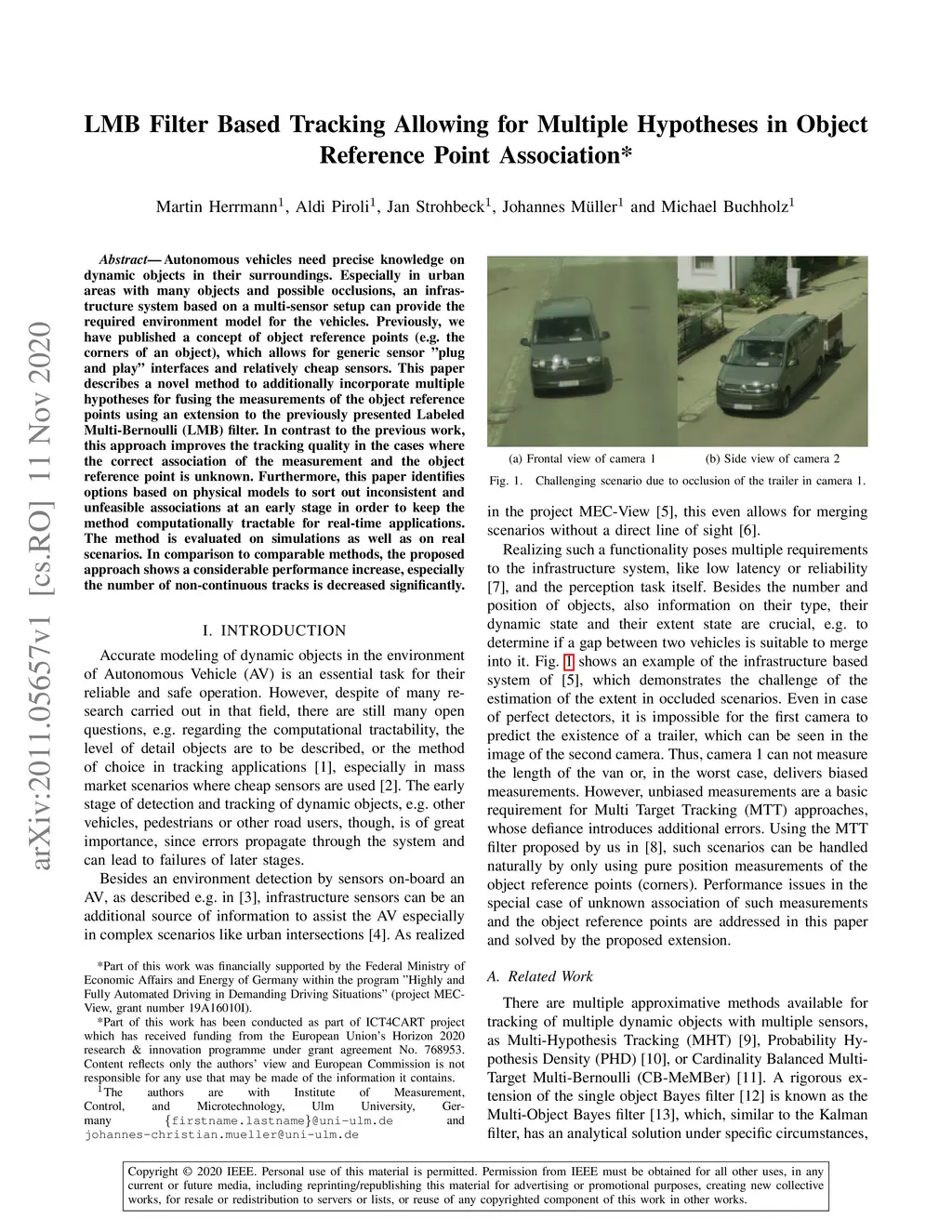 LMB Filter Based Tracking Allowing for Multiple Hypotheses in Object Reference Point Association*

Martin Herrmann$^1$, Aldi Piroli$^1$, Jan Strohbeck$^1$, Johannes Müller$^1$ and Michael Buchholz$^1$

arXiv:2011.05657v1 [cs.RO] 11 Nov 2020

Abstract— Autonomous vehicles need precise knowledge on dynamic objects in their surroundings. Especially in urban areas with many objects and possible occlusions, an infrastructure system based on a multi-sensor setup can provide the required environment model for the vehicles. Previously, we have published a concept of object reference points (e.g. the corners of an object), which allows for generic sensor "plug and play" interfaces and relatively cheap sensors. This paper describes a novel method to additionally incorporate multiple hypotheses for fusing the measurements of the object reference points using an extension to the previously presented Labeled Multi-Bernoulli (LMB) filter. In contrast to the previous work, this approach improves the tracking quality in the cases where the correct association of the measurement and the object reference point is unknown. Furthermore, this paper identifies options based on physical models to sort out inconsistent and unfeasible associations at an early stage in order to keep the method computationally tractable for real-time applications. The method is evaluated on simulations as well as on real scenarios. In comparison to comparable methods, the proposed approach shows a considerable performance increase, especially the number of non-continuous tracks is decreased significantly.

I. INTRODUCTION

Accurate modeling of dynamic objects in the environment of Autonomous Vehicle (AV) is an essential task for their reliable and safe operation. However, despite of many research carried out in that field, there are still many open questions, e.g. regarding the computational tractability, the level of detail objects are to be described, or the method of choice in tracking applications [1], especially in mass market scenarios where cheap sensors are used [2]. The early stage of detection and tracking of dynamic objects, e.g. other vehicles, pedestrians or other road users, though, is of great importance, since errors propagate through the system and can lead to failures of later stages.

Besides an environment detection by sensors on-board an AV, as described e.g. in [3], infrastructure sensors can be an additional source of information to assist the AV especially in complex scenarios like urban intersections [4]. As realized

*Part of this work was financially supported by the Federal Ministry of Economic Affairs and Energy of Germany within the program "Highly and Fully Automated Driving in Demanding Driving Situations" (project MEC-View, grant number 19A16010I).

*Part of this work has been conducted as part of ICT4CART project which has received funding from the European Union's Horizon 2020 research & innovation programme under grant agreement No. 768953. Content reflects only the authors' view and European Commission is not responsible for any use that may be made of the information it contains.

$^1$The authors are with Institute of Measurement, Control, and Microtechnology, Ulm University, Germany {firstname.lastname}@uni-ulm.de and johannes-christian.mueller@uni-ulm.de

(a) Frontal view of camera 1 (b) Side view of camera 2

Fig. 1. Challenging scenario due to occlusion of the trailer in camera 1.

in the project MEC-View [5], this even allows for merging scenarios without a direct line of sight [6].

Realizing such a functionality poses multiple requirements to the infrastructure system, like low latency or reliability [7], and the perception task itself. Besides the number and position of objects, also information on their type, their dynamic state and their extent state are crucial, e.g. to determine if a gap between two vehicles is suitable to merge into it. Fig. 1 shows an example of the infrastructure based system of [5], which demonstrates the challenge of the estimation of the extent in occluded scenarios. Even in case of perfect detectors, it is impossible for the first camera to predict the existence of a trailer, which can be seen in the image of the second camera. Thus, camera 1 can not measure the length of the van or, in the worst case, delivers biased measurements. However, unbiased measurements are a basic requirement for Multi Target Tracking (MTT) approaches, whose defiance introduces additional errors. Using the MTT filter proposed by us in [8], such scenarios can be handled naturally by only using pure position measurements of the object reference points (corners). Performance issues in the special case of unknown association of such measurements and the object reference points are addressed in this paper and solved by the proposed extension.

A. Related Work

There are multiple approximative methods available for tracking of multiple dynamic objects with multiple sensors, as Multi-Hypothesis Tracking (MHT) [9], Probability Hypothesis Density (PHD) [10], or Cardinality Balanced Multi-Target Multi-Bernoulli (CB-MeMBer) [11]. A rigorous extension of the single object Bayes filter [12] is known as the Multi-Object Bayes filter [13], which, similar to the Kalman filter, has an analytical solution under specific circumstances,

Copyright © 2020 IEEE. Personal use of this material is permitted. Permission from IEEE must be obtained for all other uses, in any current or future media, including reprinting/republishing this material for advertising or promotional purposes, creating new collective works, for resale or redistribution to servers or lists, or reuse of any copyrighted component of this work in other works.